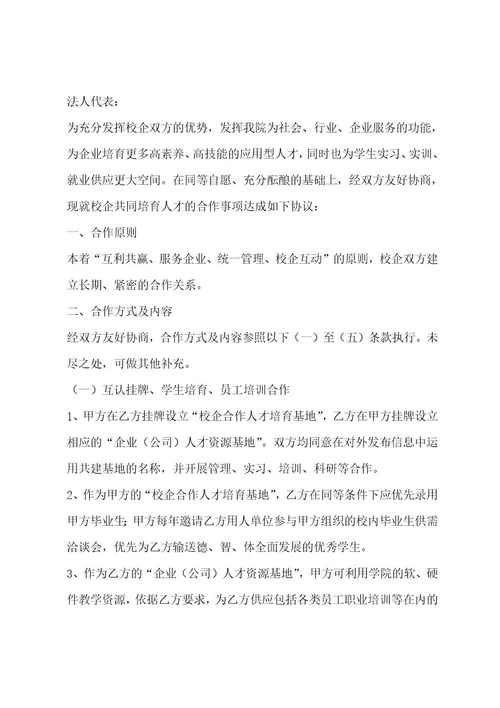 法人代表：

为充分发挥校企双方的优势，发挥我院为社会、行业、企业服务的功能，为企业培育更多高素养、高技能的应用型人才，同时也为学生实习、实训、就业供应更大空间。在同等自愿、充分酝酿的基础上，经双方友好协商，现就校企共同培育人才的合作事项达成如下协议：

一、合作原则

本着“互利共赢、服务企业、统一管理、校企互动”的原则，校企双方建立长期、紧密的合作关系。

二、合作方式及内容

经双方友好协商，合作方式及内容参照以下（一）至（五）条款执行。未尽之处，可做其他补充。

（一）互认挂牌、学生培育、员工培训合作

1、甲方在乙方挂牌设立“校企合作人才培育基地”，乙方在甲方挂牌设立相应的“企业（公司）人才资源基地”。双方均同意在对外发布信息中运用共建基地的名称，并开展管理、实习、培训、科研等合作。

2、作为甲方的“校企合作人才培育基地”，乙方在同等条件下应优先录用甲方毕业生；甲方每年邀请乙方用人单位参与甲方组织的校内毕业生供需洽谈会，优先为乙方输送德、智、体全面发展的优秀学生。

3、作为乙方的“企业（公司）人才资源基地”，甲方可利用学院的软、硬件教学资源，依据乙方要求，为乙方供应包括各类员工职业培训等在内的